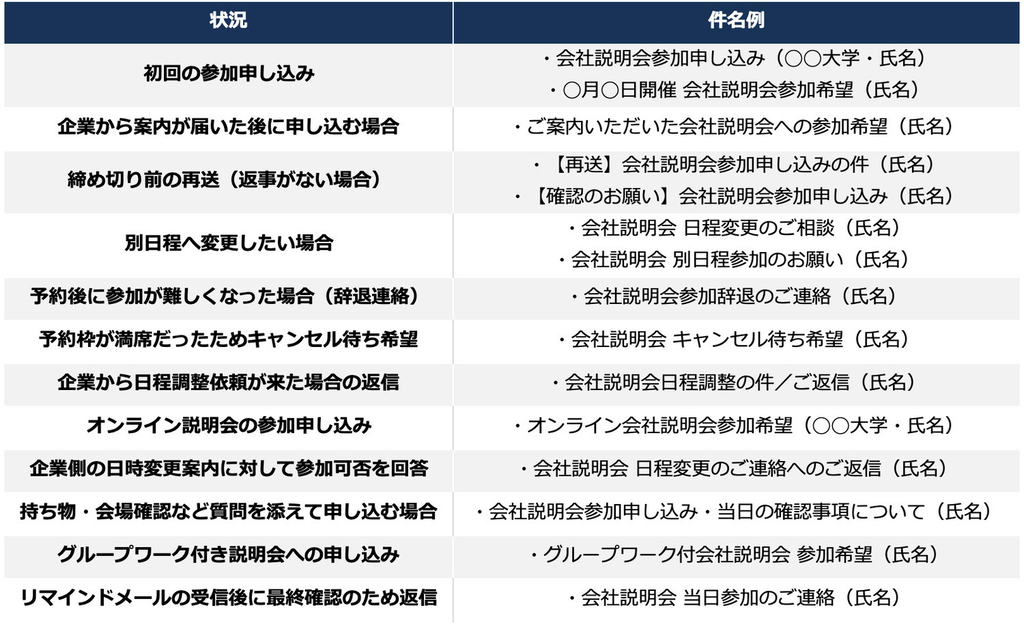 | 状況 | 件名例 |
|---|---|
| 初回の参加申し込み | ・会社説明会参加申し込み（○○大学・氏名）<br>・○月○日開催 会社説明会参加希望（氏名） |
| 企業から案内が届いた後に申し込む場合 | ・ご案内いただいた会社説明会への参加希望（氏名） |
| 締め切り前の再送（返事がない場合） | ・【再送】会社説明会参加申し込みの件（氏名）<br>・【確認のお願い】会社説明会参加申し込み（氏名） |
| 別日程へ変更したい場合 | ・会社説明会 日程変更のご相談（氏名）<br>・会社説明会 別日程参加のお願い（氏名） |
| 予約後に参加が難しくなった場合（辞退連絡） | ・会社説明会参加辞退のご連絡（氏名） |
| 予約枠が満席だったためキャンセル待ち希望 | ・会社説明会 キャンセル待ち希望（氏名） |
| 企業から日程調整依頼が来た場合の返信 | ・会社説明会日程調整の件／ご返信（氏名） |
| オンライン説明会の参加申し込み | ・オンライン会社説明会参加希望（○○大学・氏名） |
| 企業側の日時変更案内に対して参加可否を回答 | ・会社説明会 日程変更のご連絡へのご返信（氏名） |
| 持ち物・会場確認など質問を添えて申し込む場合 | ・会社説明会参加申し込み・当日の確認事項について（氏名） |
| グループワーク付き説明会への申し込み | ・グループワーク付会社説明会 参加希望（氏名） |
| リマインドメールの受信後に最終確認のため返信 | ・会社説明会 当日参加のご連絡（氏名） |